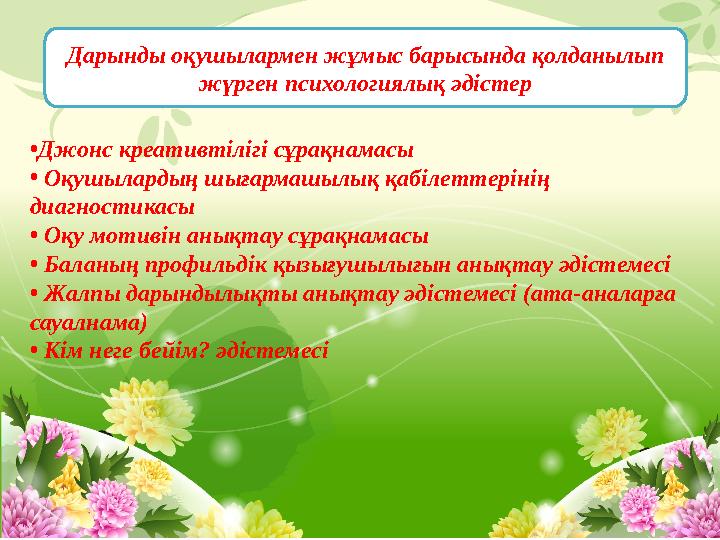 Дарынды оқушылармен жұмыс барысында қолданылып жүрген психологиялық әдістер

•Джонс креативтілігі сұрақнамасы
• Оқушылардың шығармашылық қабілеттерінің диагностикасы
• Оқу мотивін анықтау сұрақнамасы
• Баланың профильдік қызығушылығын анықтау әдістемесі
• Жалпы дарындылықты анықтау әдістемесі (ата-аналарға сауалнама)
• Кім неге бейім? әдістемесі